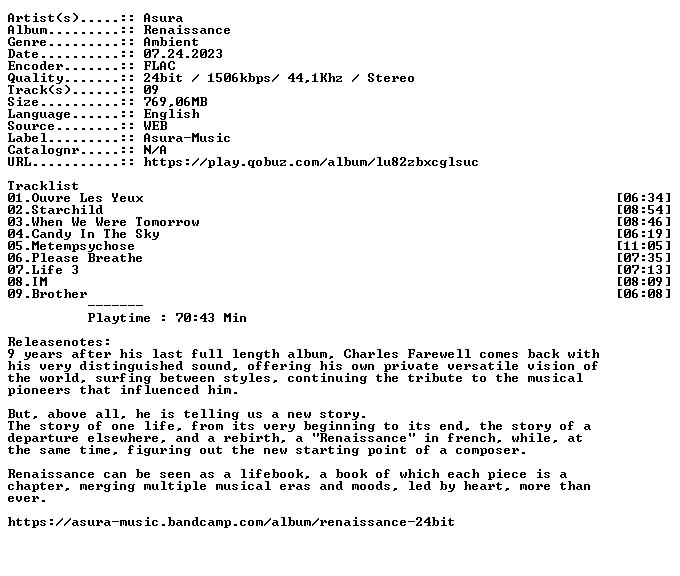 Artist(s).....:: Asura
Album.........:: Renaissance
Genre.........:: Ambient
Date..........:: 07.24.2023
Encoder.......:: FLAC
Quality.......:: 24bit / 1506kbps/ 44,1Khz / Stereo
Track(s)......:: 09
Size..........:: 769,06MB
Language......:: English
Source........:: WEB
Label.........:: Asura-Music
Catalognr.....:: N/A
URL...........:: https://play.qobuz.com/album/lu82zbxcglsuc

Tracklist
01.Ouvre Les Yeux [06:34]
02.Starchild [08:54]
03.When We Were Tomorrow [08:46]
04.Candy In The Sky [06:19]
05.Metempsychose [11:05]
06.Please Breathe [07:35]
07.Life 3 [07:13]
08.IM [08:09]
09.Brother [06:08]
-------
Playtime : 70:43 Min

Releasenotes:
9 years after his last full length album, Charles Farewell comes back with his very distinguished sound, offering his own private versatile vision of the world, surfing between styles, continuing the tribute to the musical pioneers that influenced him.

But, above all, he is telling us a new story.
The story of one life, from its very beginning to its end, the story of a departure elsewhere, and a rebirth, a "Renaissance" in french, while, at the same time, figuring out the new starting point of a composer.

Renaissance can be seen as a lifebook, a book of which each piece is a chapter, merging multiple musical eras and moods, led by heart, more than ever.

https://asura-music.bandcamp.com/album/renaissance-24bit